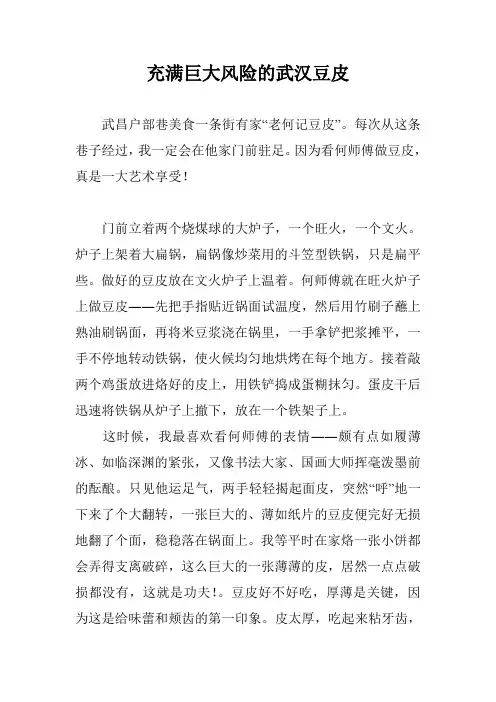 充满巨大风险的武汉豆皮

武昌户部巷美食一条街有家“老何记豆皮”。每次从这条巷子经过，我一定会在他家门前驻足。因为看何师傅做豆皮，真是一大艺术享受！

门前立着两个烧煤球的大炉子，一个旺火，一个文火。炉子上架着大扁锅，扁锅像炒菜用的斗笠型铁锅，只是扁平些。做好的豆皮放在文火炉子上温着。何师傅就在旺火炉子上做豆皮——先把手指贴近锅面试温度，然后用竹刷子蘸上熟油刷锅面，再将米豆浆浇在锅里，一手拿铲把浆摊平，一手不停地转动铁锅，使火候均匀地烘烤在每个地方。接着敲两个鸡蛋放进烙好的皮上，用铁铲捣成蛋糊抹匀。蛋皮干后迅速将铁锅从炉子上撤下，放在一个铁架子上。

这时候，我最喜欢看何师傅的表情——颇有点如履薄冰、如临深渊的紧张，又像书法大家、国画大师挥毫泼墨前的酝酿。只见他运足气，两手轻轻揭起面皮，突然“呼”地一下来了个大翻转，一张巨大的、薄如纸片的豆皮便完好无损地翻了个面，稳稳落在锅面上。我等平时在家烙一张小饼都会弄得支离破碎，这么巨大的一张薄薄的皮，居然一点点破损都没有，这就是功夫！。豆皮好不好吃，厚薄是关键，因为这是给味蕾和颊齿的第一印象。皮太厚，吃起来粘牙齿，